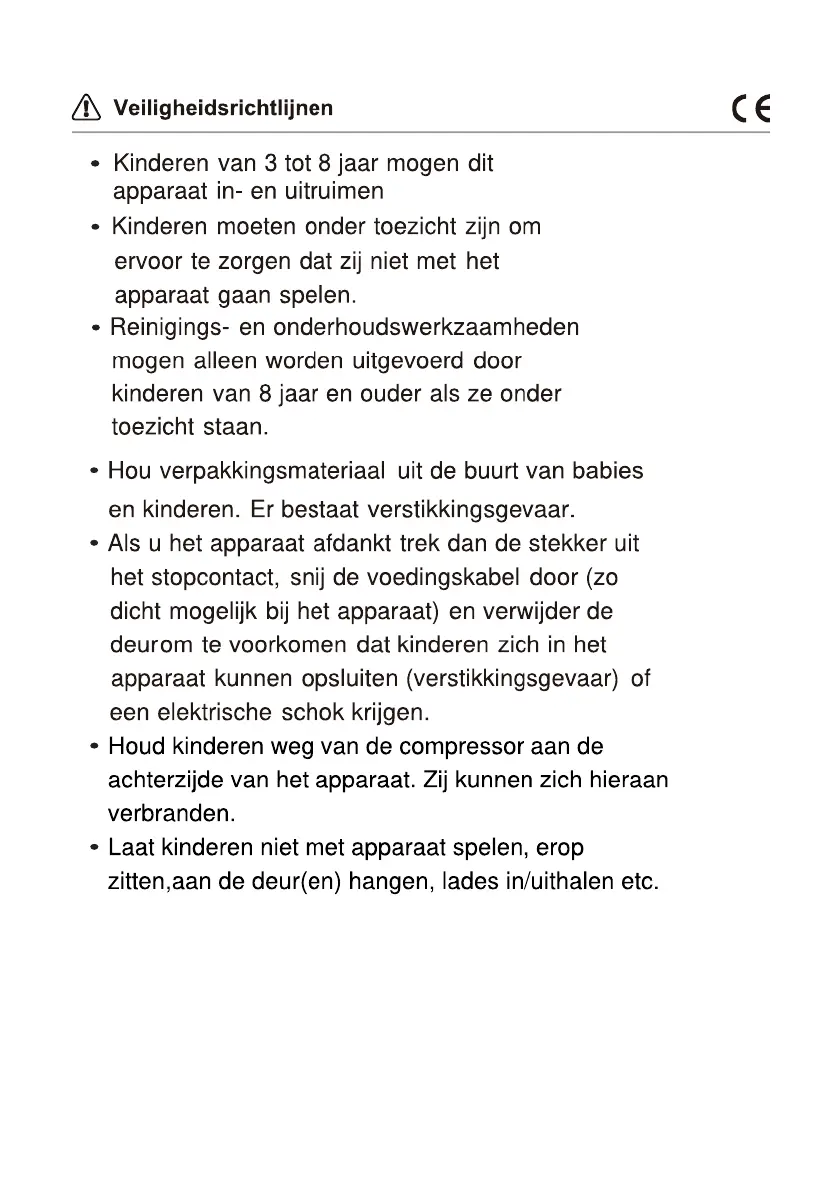 Veiligheidsrichtlijnen

CE

• Kinderen van 3 tot 8 jaar mogen dit apparaat in- en uitruimen

• Kinderen moeten onder toezicht zijn om ervoor te zorgen dat zij niet met het apparaat gaan spelen.

• Reinigings- en onderhoudswerkzaamheden mogen alleen worden uitgevoerd door kinderen van 8 jaar en ouder als ze onder toezicht staan.

• Hou verpakkingsmateriaal uit de buurt van babies en kinderen. Er bestaat verstikkingsgevaar.

• Als u het apparaat afdankt trek dan de stekker uit het stopcontact, snij de voedingskabel door (zo dicht mogelijk bij het apparaat) en verwijder de deurom te voorkomen dat kinderen zich in het apparaat kunnen opsluiten (verstikkingsgevaar) of een elektrische schok krijgen.

• Houd kinderen weg van de compressor aan de achterzijde van het apparaat. Zij kunnen zich hieraan verbranden.

• Laat kinderen niet met apparaat spelen, erop zitten,aan de deur(en) hangen, lades in/uithalen etc.